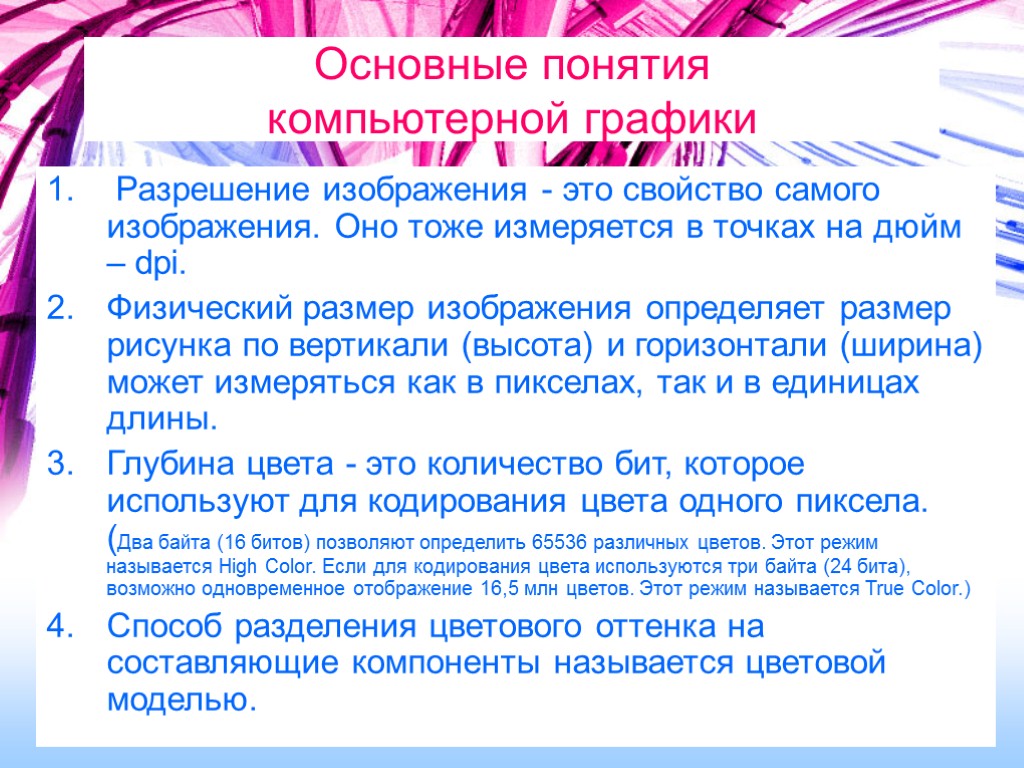 Основные понятия компьютерной графики

1. Разрешение изображения - это свойство самого изображения. Оно тоже измеряется в точках на дюйм – dpi.

2. Физический размер изображения определяет размер рисунка по вертикали (высота) и горизонтали (ширина) может измеряться как в пикселах, так и в единицах длины.

3. Глубина цвета - это количество бит, которое используют для кодирования цвета одного пиксела. (Два байта (16 битов) позволяют определить 65536 различных цветов. Этот режим называется High Color. Если для кодирования цвета используются три байта (24 бита), возможно одновременное отображение 16,5 млн цветов. Этот режим называется True Color.)

4. Способ разделения цветового оттенка на составляющие компоненты называется цветовой моделью.